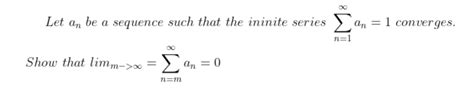 Let $a_n$ be a sequence such that the ininite series $\sum_{n=1}^{\infty} a_n = 1$ converges.

Show that $lim_{m->\infty} = \sum_{n=m}^{\infty} a_n = 0$